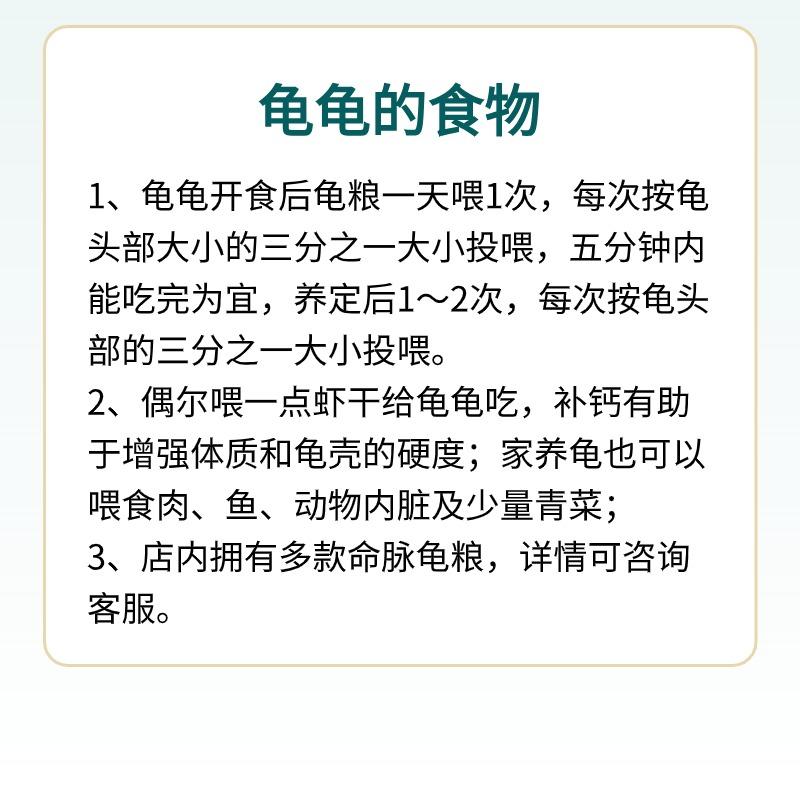 龟龟的食物

1、龟龟开食后龟粮一天喂1次，每次按龟头部大小的三分之一大小投喂，五分钟内能吃完为宜，养定后1～2次，每次按龟头部的三分之一大小投喂。
2、偶尔喂一点虾干给龟龟吃，补钙有助于增强体质和龟壳的硬度；家养龟也可以喂食肉、鱼、动物内脏及少量青菜；
3、店内拥有多款命脉龟粮，详情可咨询客服。